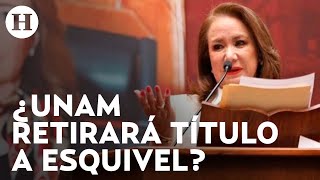 H

¿UNAM RETIRARÁ TÍTULO A ESQUIVEL?